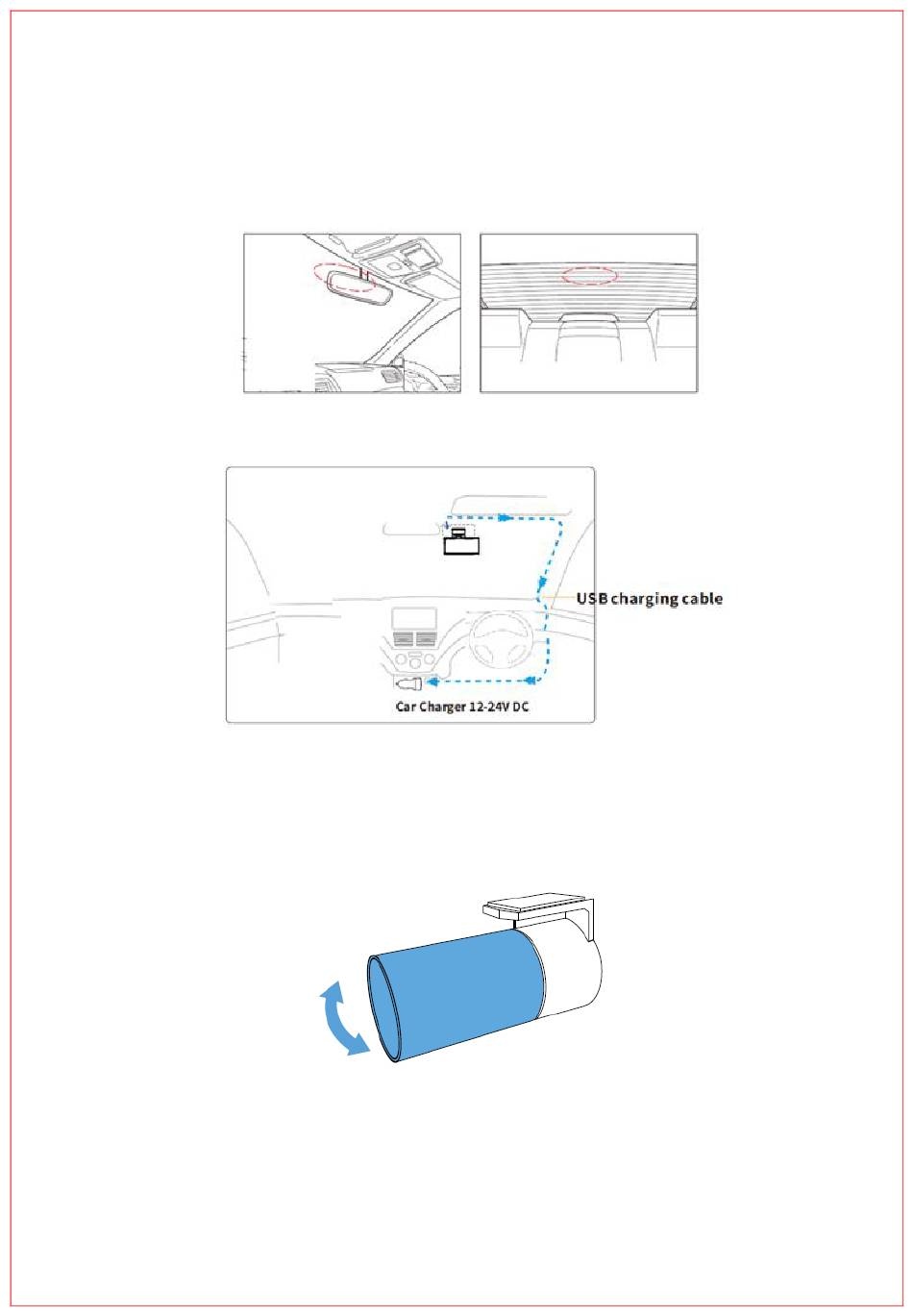 USB charging cable

Car Charger 12-24V DC